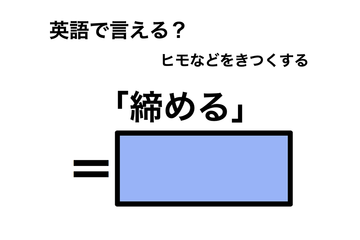 英語で言える？

ヒモなどをきつくする

「締める」

=